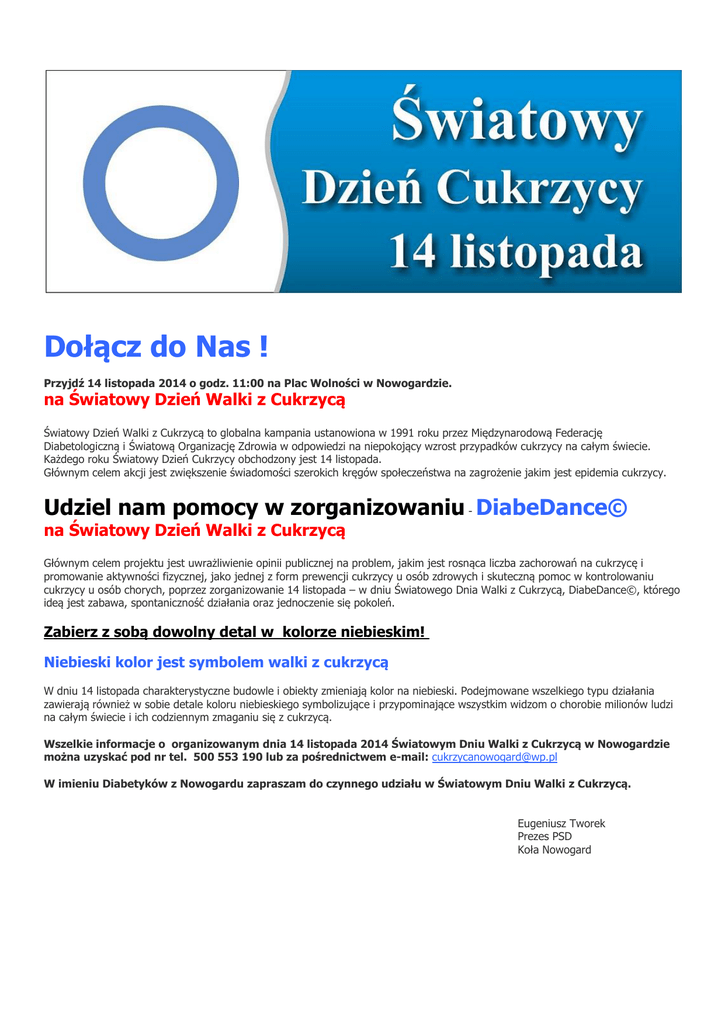 Światowy
Dzień Cukrzycy
14 listopada

Dołącz do Nas !

Przyjdź 14 listopada 2014 o godz. 11:00 na Plac Wolności w Nowogardzie.
na Światowy Dzień Walki z Cukrzycą

Światowy Dzień Walki z Cukrzycą to globalna kampania ustanowiona w 1991 roku przez Międzynarodową Federację Diabetologiczną i Światową Organizację Zdrowia w odpowiedzi na niepokojący wzrost przypadków cukrzycy na całym świecie. Każdego roku Światowy Dzień Cukrzycy obchodzony jest 14 listopada.
Głównym celem akcji jest zwiększenie świadomości szerokich kręgów społeczeństwa na zagrożenie jakim jest epidemia cukrzycy.

Udziel nam pomocy w zorganizowaniu - DiabeDance©
na Światowy Dzień Walki z Cukrzycą

Głównym celem projektu jest uwrażliwienie opinii publicznej na problem, jakim jest rosnąca liczba zachorowań na cukrzycę i promowanie aktywności fizycznej, jako jednej z form prewencji cukrzycy u osób zdrowych i skuteczną pomoc w kontrolowaniu cukrzycy u osób chorych, poprzez zorganizowanie 14 listopada – w dniu Światowego Dnia Walki z Cukrzycą, DiabeDance©, którego ideą jest zabawa, spontaniczność działania oraz jednoczenie się pokoleń.

Zabierz z sobą dowolny detal w kolorze niebieskim!

Niebieski kolor jest symbolem walki z cukrzycą

W dniu 14 listopada charakterystyczne budowle i obiekty zmieniają kolor na niebieski. Podejmowane wszelkiego typu działania zawierają również w sobie detale koloru niebieskiego symbolizujące i przypominające wszystkim widzom o chorobie milionów ludzi na całym świecie i ich codziennym zmaganiu się z cukrzycą.

Wszelkie informacje o organizowanym dnia 14 listopada 2014 Światowym Dniu Walki z Cukrzycą w Nowogardzie można uzyskać pod nr tel. 500 553 190 lub za pośrednictwem e-mail: cukrzycanowogard@wp.pl

W imieniu Diabetyków z Nowogardu zapraszam do czynnego udziału w Światowym Dniu Walki z Cukrzycą.

Eugeniusz Tworek
Prezes PSD
Koła Nowogard